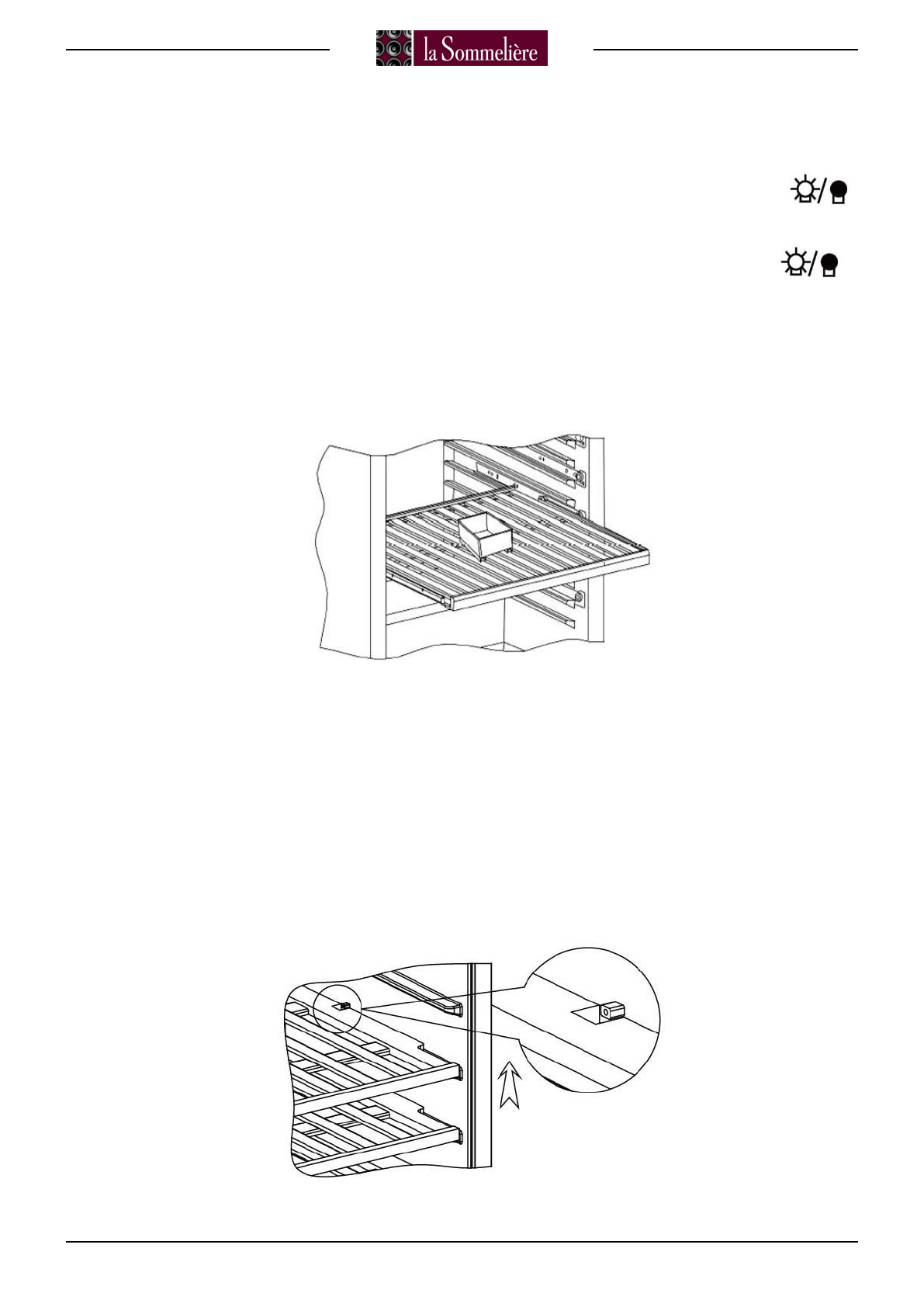 la Sommelière